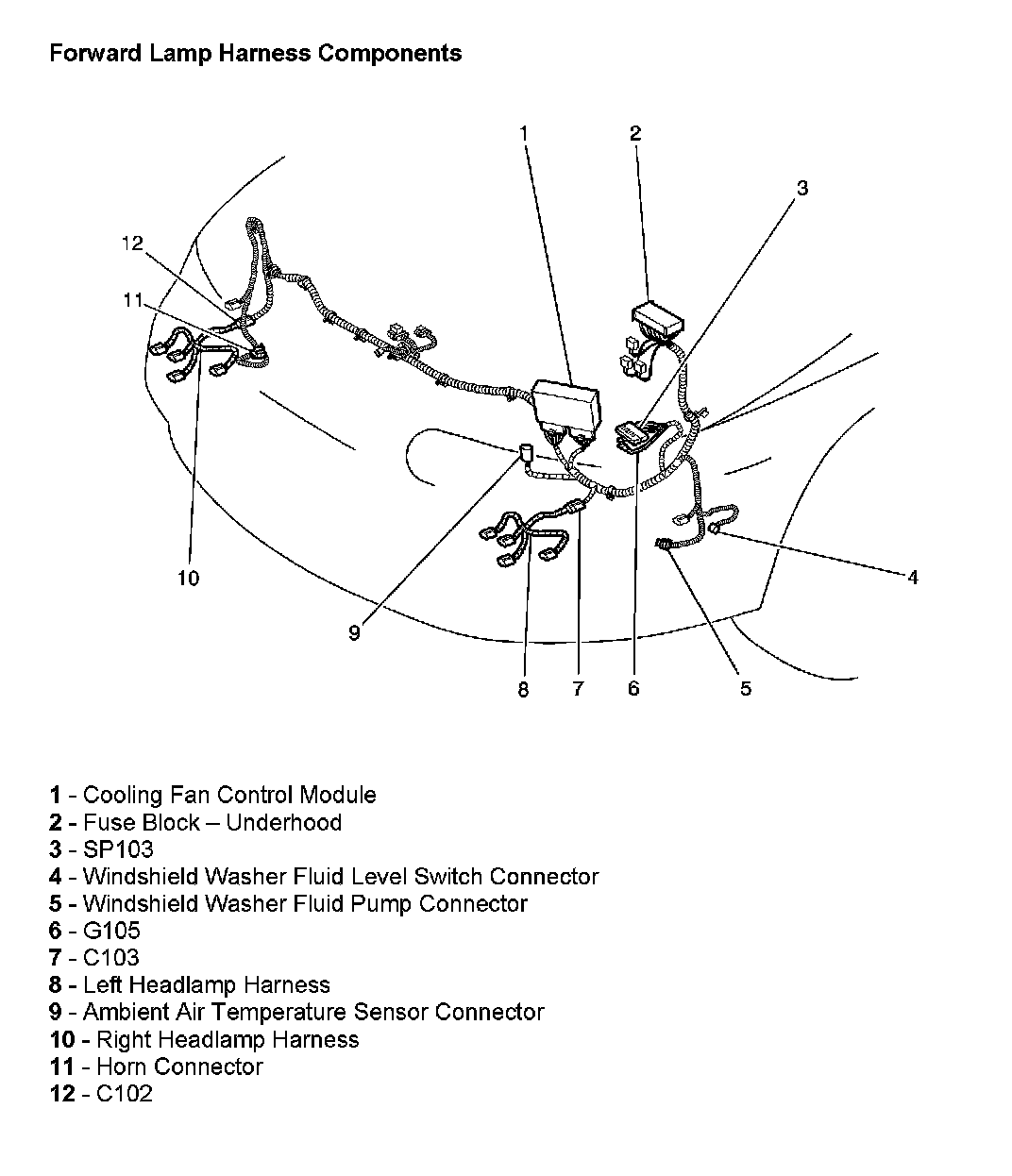 Forward Lamp Harness Components

1
2
3
12
11
10
9
8
7
6
5
4

1 - Cooling Fan Control Module
2 - Fuse Block – Underhood
3 - SP103
4 - Windshield Washer Fluid Level Switch Connector
5 - Windshield Washer Fluid Pump Connector
6 - G105
7 - C103
8 - Left Headlamp Harness
9 - Ambient Air Temperature Sensor Connector
10 - Right Headlamp Harness
11 - Horn Connector
12 - C102